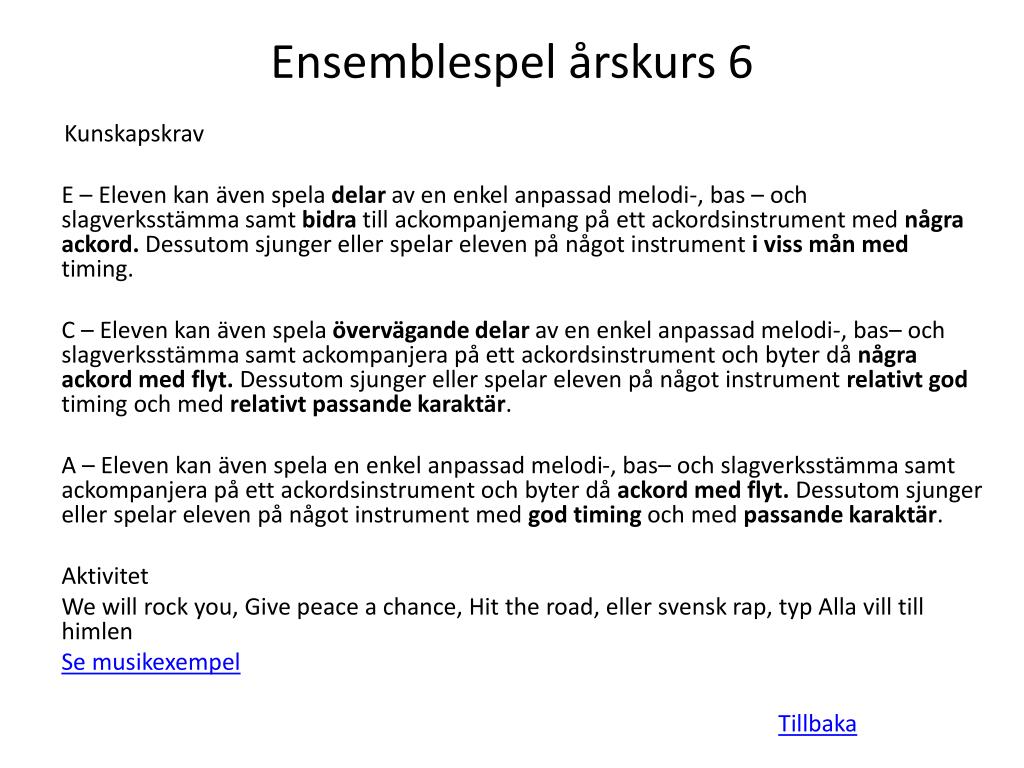 Ensemblespel årskurs 6

Kunskapskrav

E – Eleven kan även spela delar av en enkel anpassad melodi-, bas – och slagverksstämma samt bidra till ackompanjemang på ett ackordsinstrument med några ackord. Dessutom sjunger eller spelar eleven på något instrument i viss mån med timing.

C – Eleven kan även spela övervägande delar av en enkel anpassad melodi-, bas– och slagverksstämma samt ackompanjera på ett ackordsinstrument och byter då några ackord med flyt. Dessutom sjunger eller spelar eleven på något instrument relativt god timing och med relativt passande karaktär.

A – Eleven kan även spela en enkel anpassad melodi-, bas– och slagverksstämma samt ackompanjera på ett ackordsinstrument och byter då ackord med flyt. Dessutom sjunger eller spelar eleven på något instrument med god timing och med passande karaktär.

Aktivitet

We will rock you, Give peace a chance, Hit the road, eller svensk rap, typ Alla vill till himlen

Se musikexempel

Tillbaka